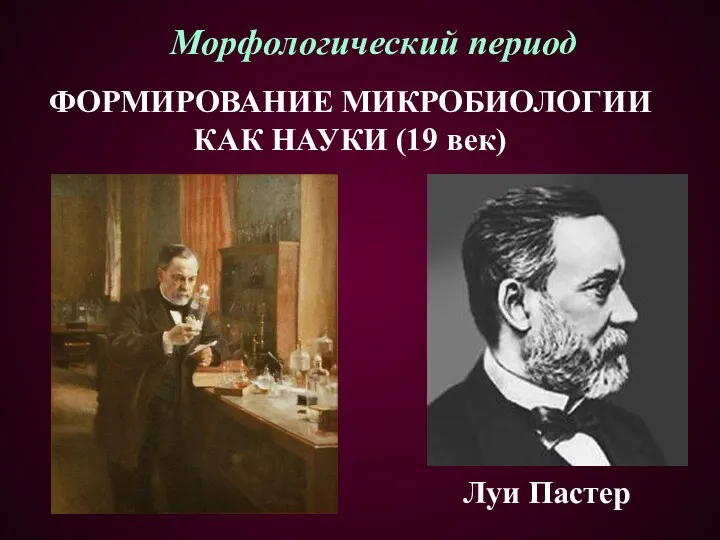 Морфологический период

ФОРМИРОВАНИЕ МИКРОБИОЛОГИИ КАК НАУКИ (19 век)

Луи Пастер